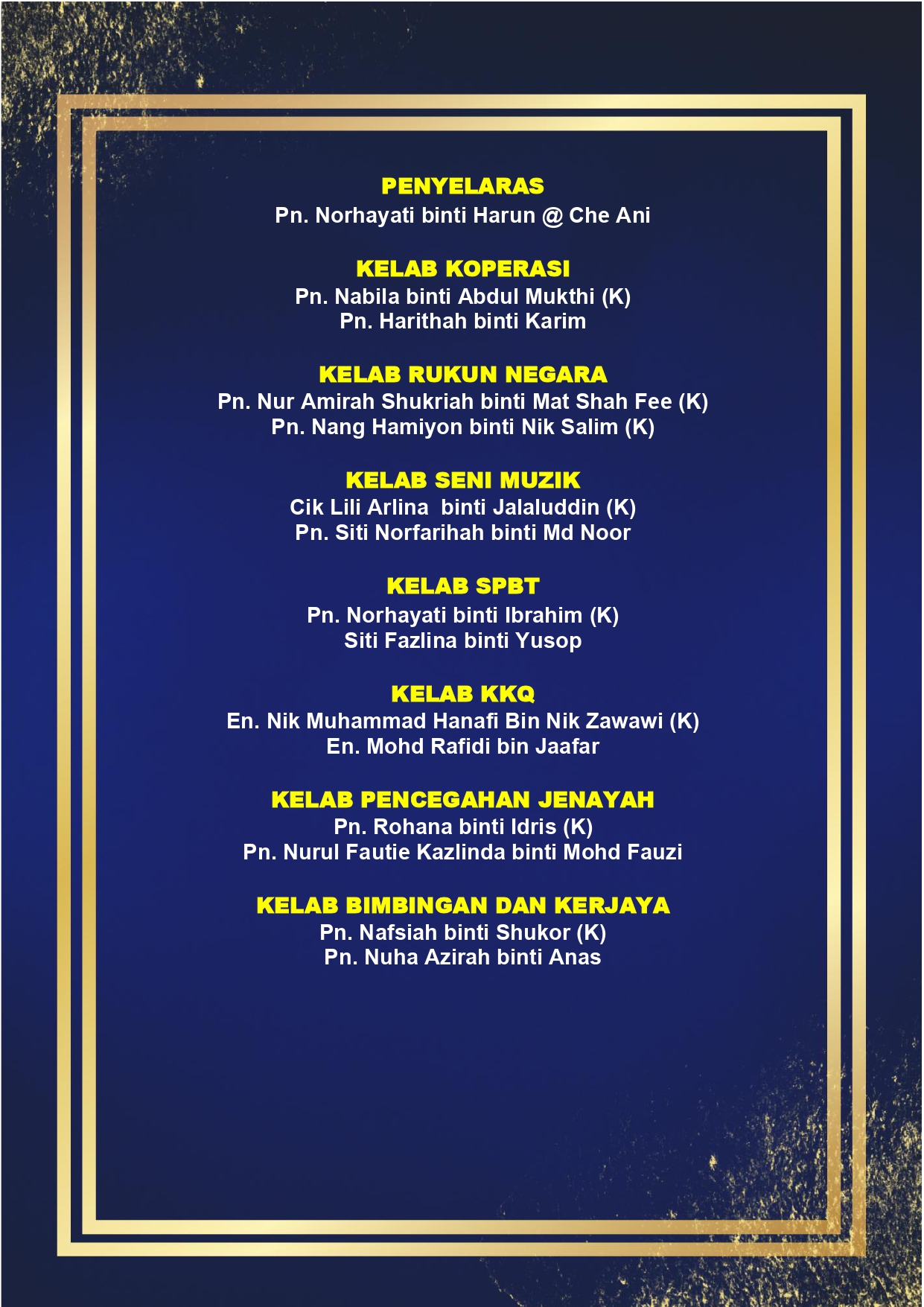 PENYELARAS
Pn. Norhayati binti Harun @ Che Ani

KELAB KOPERASI
Pn. Nabila binti Abdul Mukthi (K)
Pn. Harithah binti Karim

KELAB RUKUN NEGARA
Pn. Nur Amirah Shukriah binti Mat Shah Fee (K)
Pn. Nang Hamiyon binti Nik Salim (K)

KELAB SENI MUZIK
Cik Lili Arlina  binti Jalaluddin (K)
Pn. Siti Norfarihah binti Md Noor

KELAB SPBT
Pn. Norhayati binti Ibrahim (K)
Siti Fazlina binti Yusop

KELAB KKQ
En. Nik Muhammad Hanafi Bin Nik Zawawi (K)
En. Mohd Rafidi bin Jaafar

KELAB PENCEGAHAN JENAYAH
Pn. Rohana binti Idris (K)
Pn. Nurul Fautie Kazlinda binti Mohd Fauzi

KELAB BIMBINGAN DAN KERJAYA
Pn. Nafsiah binti Shukor (K)
Pn. Nuha Azirah binti Anas